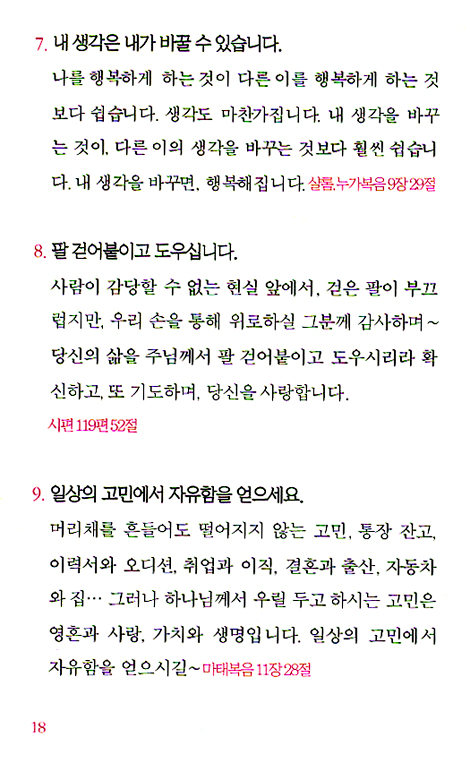 7. 내 생각은 내가 바꿀 수 있습니다.

나를 행복하게 하는 것이 다른 이를 행복하게 하는 것보다 쉽습니다. 생각도 마찬가집니다. 내 생각을 바꾸는 것이, 다른 이의 생각을 바꾸는 것보다 훨씬 쉽습니다. 내 생각을 바꾸면, 행복해집니다. 살롬, 누가복음 9장 29절

8. 팔 걷어붙이고 도우십니다.

사람이 감당할 수 없는 현실 앞에서, 걷은 팔이 부끄럽지만, 우리 손을 통해 위로하실 그분께 감사하며~ 당신의 삶을 주님께서 팔 걷어붙이고 도우시리라 확신하고, 또 기도하며, 당신을 사랑합니다.

시편 119편 52절

9. 일상의 고민에서 자유함을 얻으세요.

머리채를 흔들어도 떨어지지 않는 고민, 통장 잔고, 이력서와 오디션, 취업과 이직, 결혼과 출산, 자동차와 집… 그러나 하나님께서 우릴 두고 하시는 고민은 영혼과 사랑, 가치와 생명입니다. 일상의 고민에서 자유함을 얻으시길~ 마태복음 11장 28절

18